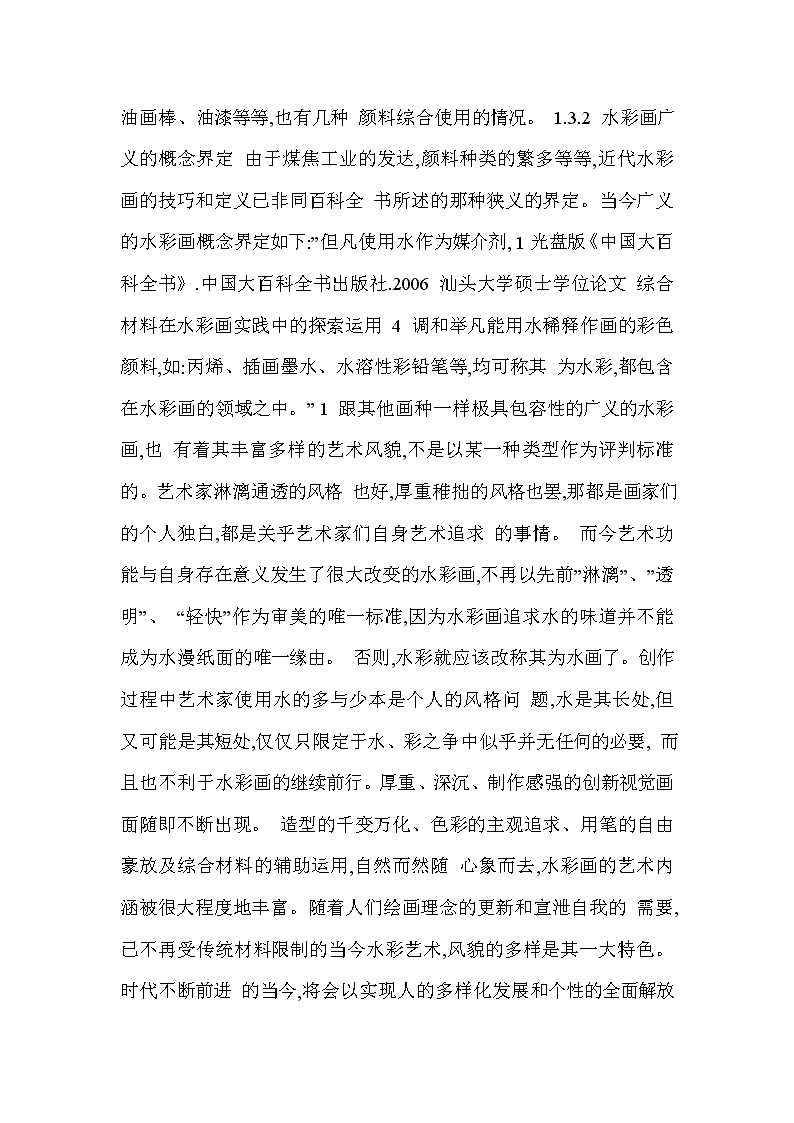 油画棒、油漆等等,也有几种 颜料综合使用的情况。 1.3.2 水彩画广义的概念界定 由于煤焦工业的发达,颜料种类的繁多等等,近代水彩画的技巧和定义已非同百科全 书所述的那种狭义的界定。当今广义的水彩画概念界定如下:”但凡使用水作为媒介剂, 1 光盘版《中国大百科全书》.中国大百科全书出版社.2006 汕头大学硕士学位论文 综合材料在水彩画实践中的探索运用 4 调和举凡能用水稀释作画的彩色颜料,如:丙烯、插画墨水、水溶性彩铅笔等,均可称其 为水彩,都包含在水彩画的领域之中。” 1 跟其他画种一样极具包容性的广义的水彩画,也 有着其丰富多样的艺术风貌,不是以某一种类型作为评判标准的。艺术家淋漓通透的风格 也好,厚重稚拙的风格也罢,那都是画家们的个人独白,都是关乎艺术家们自身艺术追求 的事情。 而今艺术功能与自身存在意义发生了很大改变的水彩画,不再以先前”淋漓”、”透明”、 “轻快”作为审美的唯一标准,因为水彩画追求水的味道并不能成为水漫纸面的唯一缘由。 否则,水彩就应该改称其为水画了。创作过程中艺术家使用水的多与少本是个人的风格问 题,水是其长处,但又可能是其短处,仅仅只限定于水、彩之争中似乎并无任何的必要, 而且也不利于水彩画的继续前行。厚重、深沉、制作感强的创新视觉画面随即不断出现。 造型的千变万化、色彩的主观追求、用笔的自由豪放及综合材料的辅助运用,自然而然随 心象而去,水彩画的艺术内涵被很大程度地丰富。随着人们绘画理念的更新和宣泄自我的 需要,已不再受传统材料限制的当今水彩艺术,风貌的多样是其一大特色。时代不断前进 的当今,将会以实现人的多样化发展和个性的全面解放